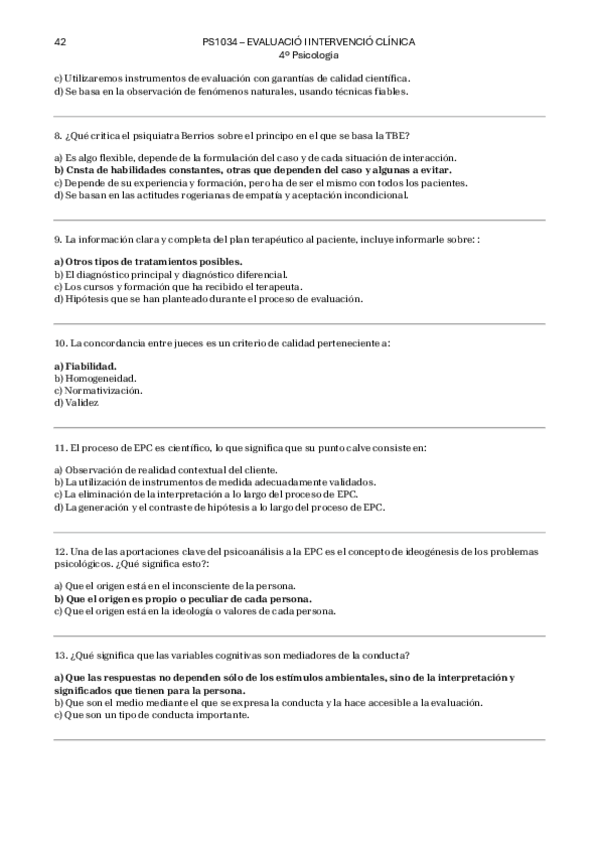 42

PS1034 – EVALUACIÓ I INTERVENCIÓ CLÍNICA
4º Psicología

c) Utilizaremos instrumentos de evaluación con garantías de calidad científica.
d) Se basa en la observación de fenómenos naturales, usando técnicas fiables.

8. ¿Qué critica el psiquiatra Berrios sobre el principo en el que se basa la TBE?

a) Es algo flexible, depende de la formulación del caso y de cada situación de interacción.
b) Cnsta de habilidades constantes, otras que dependen del caso y algunas a evitar.
c) Depende de su experiencia y formación, pero ha de ser el mismo con todos los pacientes.
d) Se basan en las actitudes rogerianas de empatía y aceptación incondicional.

9. La información clara y completa del plan terapéutico al paciente, incluye informarle sobre: :

a) Otros tipos de tratamientos posibles.
b) El diagnóstico principal y diagnóstico diferencial.
c) Los cursos y formación que ha recibido el terapeuta.
d) Hipótesis que se han planteado durante el proceso de evaluación.

10. La concordancia entre jueces es un criterio de calidad perteneciente a:

a) Fiabilidad.
b) Homogeneidad.
c) Normativización.
d) Validez

11. El proceso de EPC es científico, lo que significa que su punto calve consiste en:

a) Observación de realidad contextual del cliente.
b) La utilización de instrumentos de medida adecuadamente validados.
c) La eliminación de la interpretación a lo largo del proceso de EPC.
d) La generación y el contraste de hipótesis a lo largo del proceso de EPC.

12. Una de las aportaciones clave del psicoanálisis a la EPC es el concepto de ideogénesis de los problemas psicológicos. ¿Qué significa esto?:

a) Que el origen está en el inconsciente de la persona.
b) Que el origen es propio o peculiar de cada persona.
c) Que el origen está en la ideología o valores de cada persona.

13. ¿Qué significa que las variables cognitivas son mediadores de la conducta?

a) Que las respuestas no dependen sólo de los estímulos ambientales, sino de la interpretación y significados que tienen para la persona.
b) Que son el medio mediante el que se expresa la conducta y la hace accesible a la evaluación.
c) Que son un tipo de conducta importante.